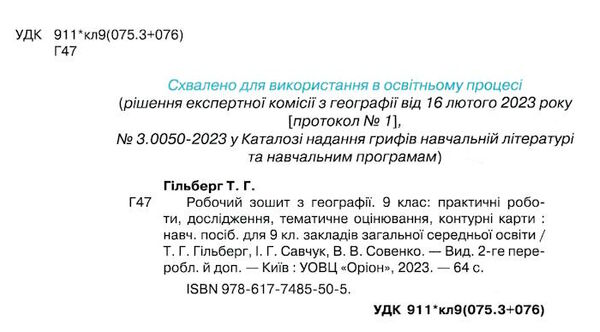 УДК 911*кл9(075.3+076)
Г47

Схвалено для використання в освітньому процесі
(рішення експертної комісії з географії від 16 лютого 2023 року [протокол № 1], № 3.0050-2023 у Каталозі надання грифів навчальній літературі та навчальним програмам)

Гільберг Т. Г.

Г47 Робочий зошит з географії. 9 клас: практичні роботи, дослідження, тематичне оцінювання, контурні карти : навч. посіб. для 9 кл. закладів загальної середньої освіти / Т. Г. Гільберг, І. Г. Савчук, В. В. Совенко. — Вид. 2-ге переробл. й доп. — Київ : УОВЦ «Оріон», 2023. — 64 с.

ISBN 978-617-7485-50-5.

УДК 911*кл9(075.3+076)